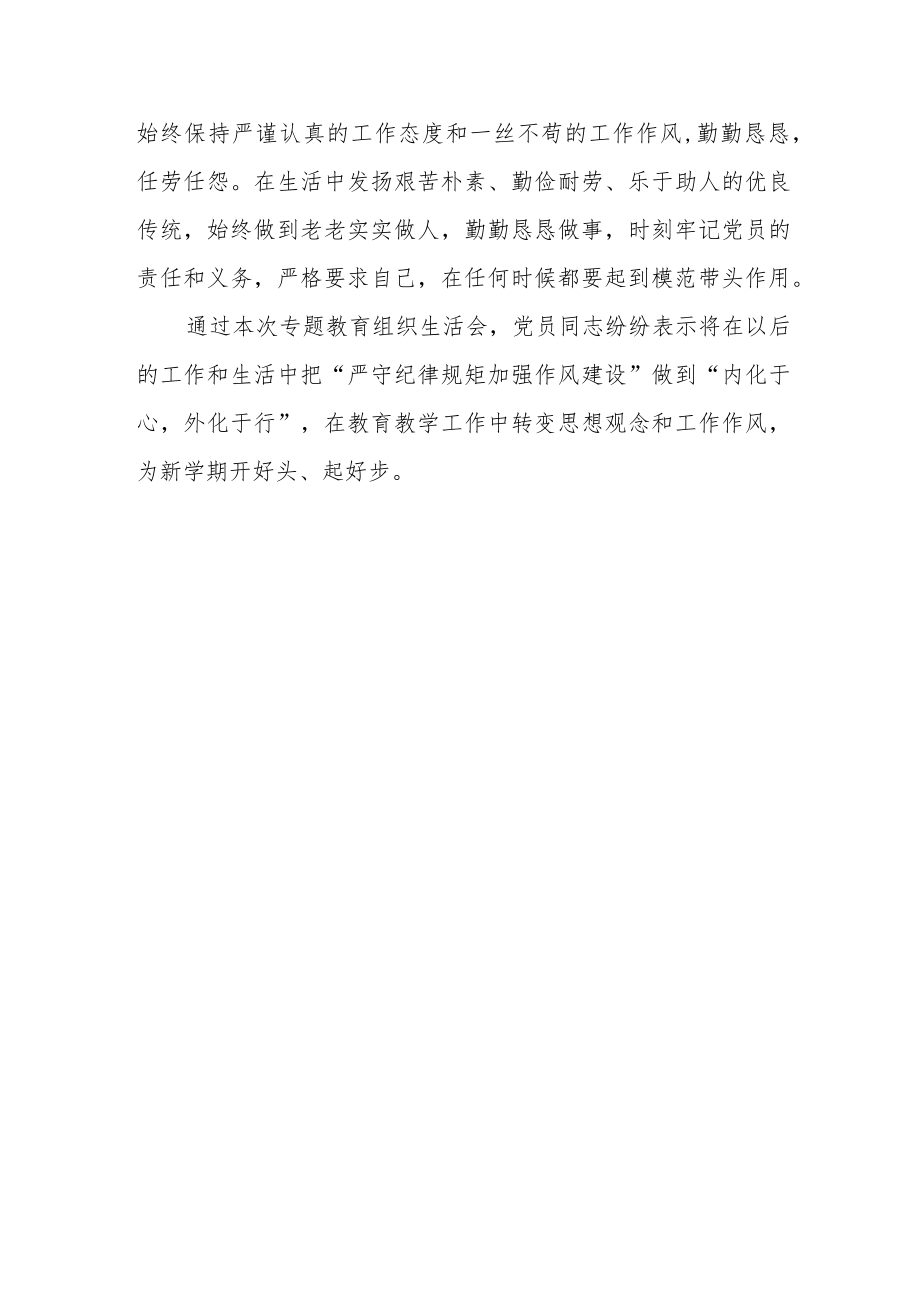 始终保持严谨认真的工作态度和一丝不苟的工作作风，勤勤恳恳，任劳任怨。在生活中发扬艰苦朴素、勤俭耐劳、乐于助人的优良传统，始终做到老老实实做人，勤勤恳恳做事，时刻牢记党员的责任和义务，严格要求自己，在任何时候都要起到模范带头作用。

通过本次专题教育组织生活会，党员同志纷纷表示将在以后的工作和生活中把“严守纪律规矩加强作风建设”做到“内化于心，外化于行”，在教育教学工作中转变思想观念和工作作风，为新学期开好头、起好步。